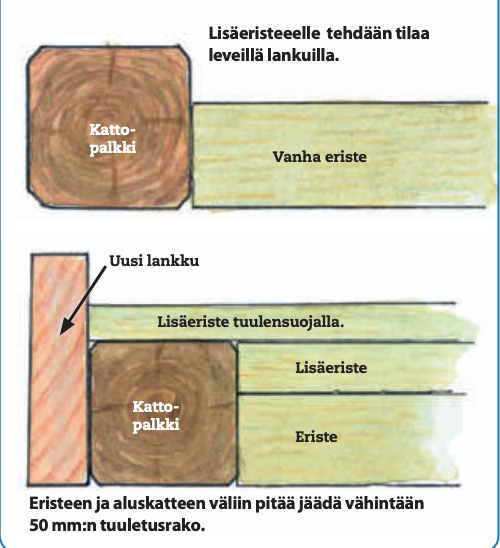 Lisäeristeeelle tehdään tilaa leveillä lankuilla.

Kattopalkki

Vanha eriste

Uusi lankku

Lisäeriste tuulensuojalla.

Lisäeriste

Kattopalkki

Eriste

Eristeen ja aluskatteen väliin pitää jäädä vähintään 50 mm:n tuuletusrako.